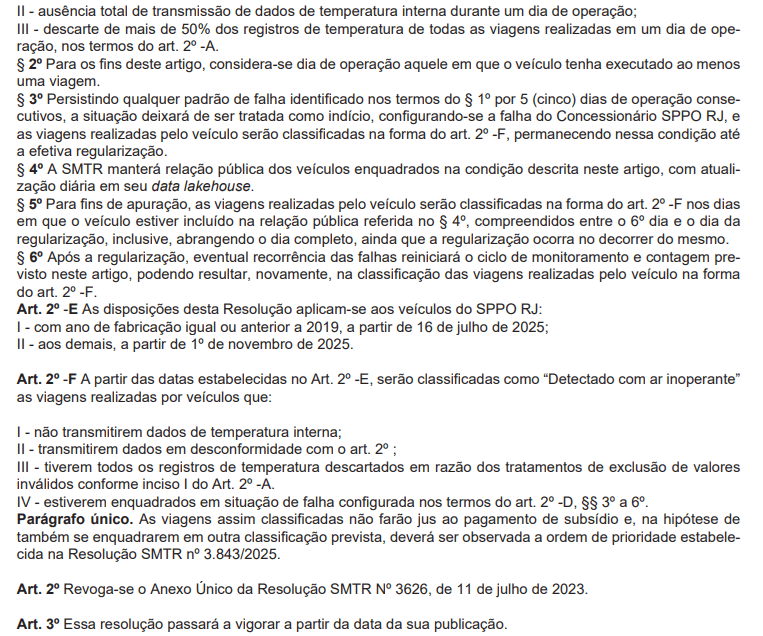 II - ausência total de transmissão de dados de temperatura interna durante um dia de operação;
III - descarte de mais de 50% dos registros de temperatura de todas as viagens realizadas em um dia de operação, nos termos do art. 2º -A.
§ 2º Para os fins deste artigo, considera-se dia de operação aquele em que o veículo tenha executado ao menos uma viagem.
§ 3º Persistindo qualquer padrão de falha identificado nos termos do § 1º por 5 (cinco) dias de operação consecutivos, a situação deixará de ser tratada como indício, configurando-se a falha do Concessionário SPPO RJ, e as viagens realizadas pelo veículo serão classificadas na forma do art. 2º -F, permanecendo nessa condição até a efetiva regularização.
§ 4º A SMTR manterá relação pública dos veículos enquadrados na condição descrita neste artigo, com atualização diária em seu data lakehouse.
§ 5º Para fins de apuração, as viagens realizadas pelo veículo serão classificadas na forma do art. 2º -F nos dias em que o veículo estiver incluído na relação pública referida no § 4º, compreendidos entre o 6º dia e o dia da regularização, inclusive, abrangendo o dia completo, ainda que a regularização ocorra no decorrer do mesmo.
§ 6º Após a regularização, eventual recorrência das falhas reiniciará o ciclo de monitoramento e contagem previsto neste artigo, podendo resultar, novamente, na classificação das viagens realizadas pelo veículo na forma do art. 2º -F.
Art. 2º -E As disposições desta Resolução aplicam-se aos veículos do SPPO RJ:
I - com ano de fabricação igual ou anterior a 2019, a partir de 16 de julho de 2025;
II - aos demais, a partir de 1º de novembro de 2025.

Art. 2º -F A partir das datas estabelecidas no Art. 2º -E, serão classificadas como “Detectado com ar inoperante” as viagens realizadas por veículos que:

I - não transmitirem dados de temperatura interna;
II - transmitirem dados em desconformidade com o art. 2º ;
III - tiverem todos os registros de temperatura descartados em razão dos tratamentos de exclusão de valores inválidos conforme inciso I do Art. 2º -A.
IV - estiverem enquadrados em situação de falha configurada nos termos do art. 2º -D, §§ 3º a 6º.
Parágrafo único. As viagens assim classificadas não farão jus ao pagamento de subsídio e, na hipótese de também se enquadrarem em outra classificação prevista, deverá ser observada a ordem de prioridade estabelecida na Resolução SMTR nº 3.843/2025.

Art. 2º Revoga-se o Anexo Único da Resolução SMTR Nº 3626, de 11 de julho de 2023.

Art. 3º Essa resolução passará a vigorar a partir da data da sua publicação.